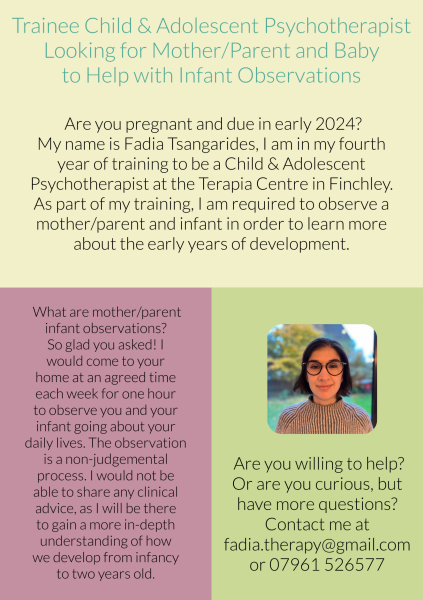 Trainee Child & Adolescent Psychotherapist Looking for Mother/Parent and Baby to Help with Infant Observations

Are you pregnant and due in early 2024? My name is Fadia Tsangarides, I am in my fourth year of training to be a Child & Adolescent Psychotherapist at the Terapia Centre in Finchley. As part of my training, I am required to observe a mother/parent and infant in order to learn more about the early years of development.

What are mother/parent infant observations? So glad you asked! I would come to your home at an agreed time each week for one hour to observe you and your infant going about your daily lives. The observation is a non-judgemental process. I would not be able to share any clinical advice, as I will be there to gain a more in-depth understanding of how we develop from infancy to two years old.

Are you willing to help? Or are you curious, but have more questions? Contact me at fadia.therapy@gmail.com or 07961 526577